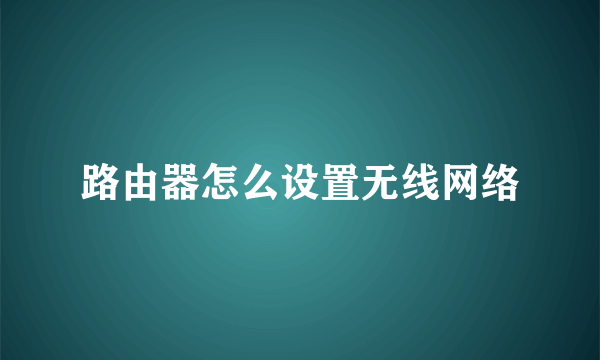 路由器怎么设置无线网络